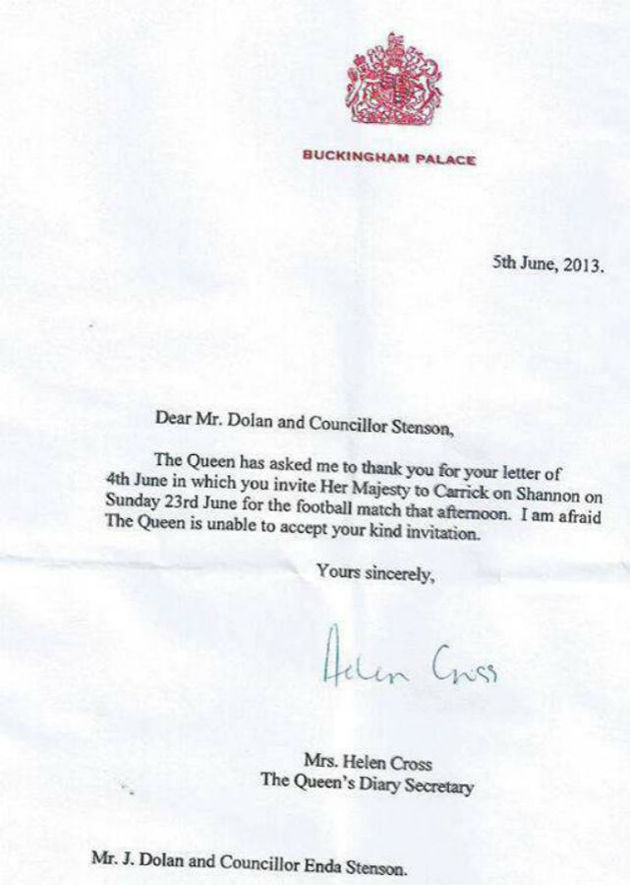 BUCKINGHAM PALACE

5th June, 2013.

Dear Mr. Dolan and Councillor Stenson,

The Queen has asked me to thank you for your letter of 4th June in which you invite Her Majesty to Carrick on Shannon on Sunday 23rd June for the football match that afternoon. I am afraid The Queen is unable to accept your kind invitation.

Yours sincerely,

Helen Cross

Mrs. Helen Cross
The Queen's Diary Secretary

Mr. J. Dolan and Councillor Enda Stenson.